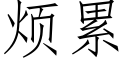 烦累